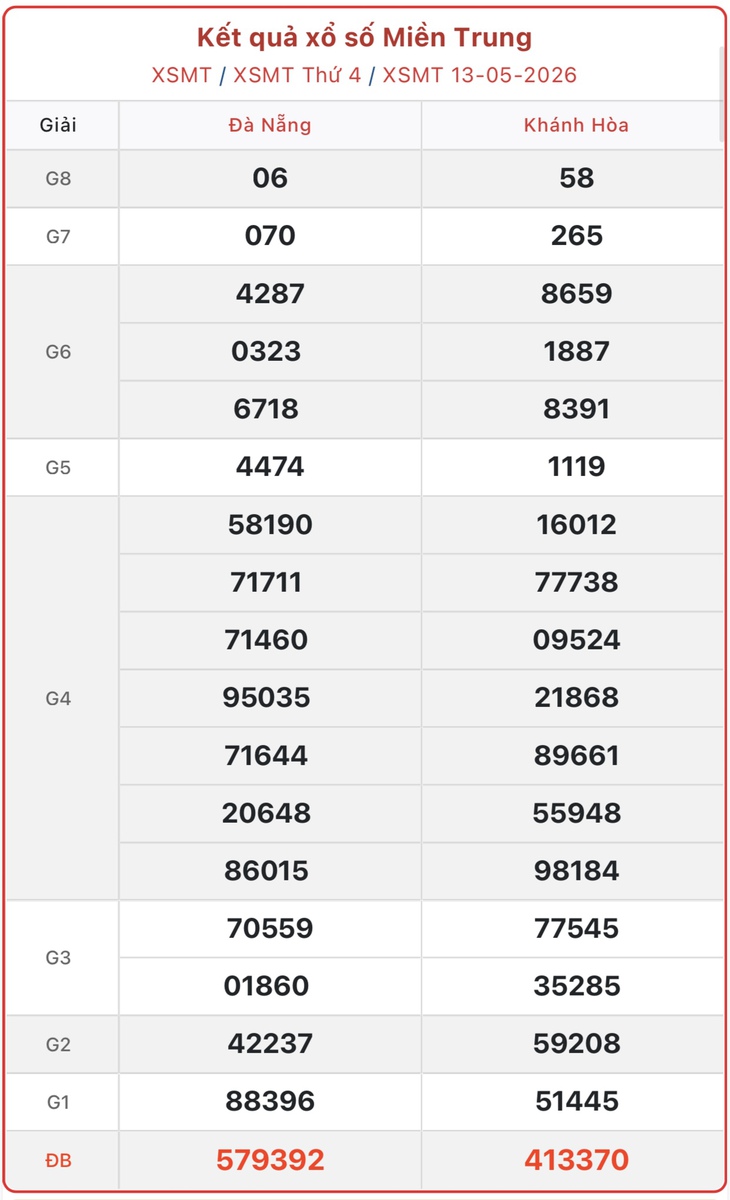 Kết quả xổ số Miền Trung

XSMT / XSMT Thứ 4 / XSMT 13-05-2026

| Giải | Đà Nẵng | Khánh Hòa |
|---|---|---|
| G8 | 06 | 58 |
| G7 | 070 | 265 |
| G6 | 4287 | 8659 |
| | 0323 | 1887 |
| | 6718 | 8391 |
| G5 | 4474 | 1119 |
| G4 | 58190 | 16012 |
| | 71711 | 77738 |
| | 71460 | 09524 |
| | 95035 | 21868 |
| | 71644 | 89661 |
| | 20648 | 55948 |
| | 86015 | 98184 |
| G3 | 70559 | 77545 |
| | 01860 | 35285 |
| G2 | 42237 | 59208 |
| G1 | 88396 | 51445 |
| ĐB | 579392 | 413370 |